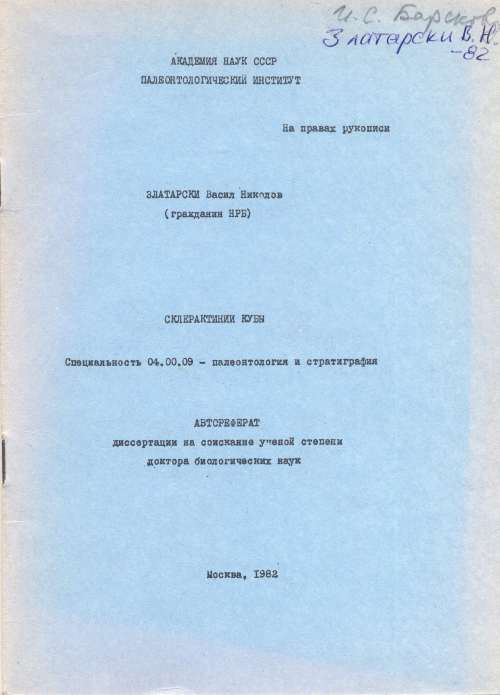 И. С. Барсков
Златарски В. Н.
-82

АКАДЕМИЯ НАУК СССР
ПАЛЕОНТОЛОГИЧЕСКИЙ ИНСТИТУТ

На правах рукописи

ЗЛАТАРСКИ Васил Николов
(гражданин НРБ)

СКЛЕРАКТИНИИ КУБЫ

Специальность 04.00.09 - палеонтология и стратиграфия

АВТОРЕФЕРАТ
диссертации на соискание ученой степени
доктора биологических наук

Москва, 1982